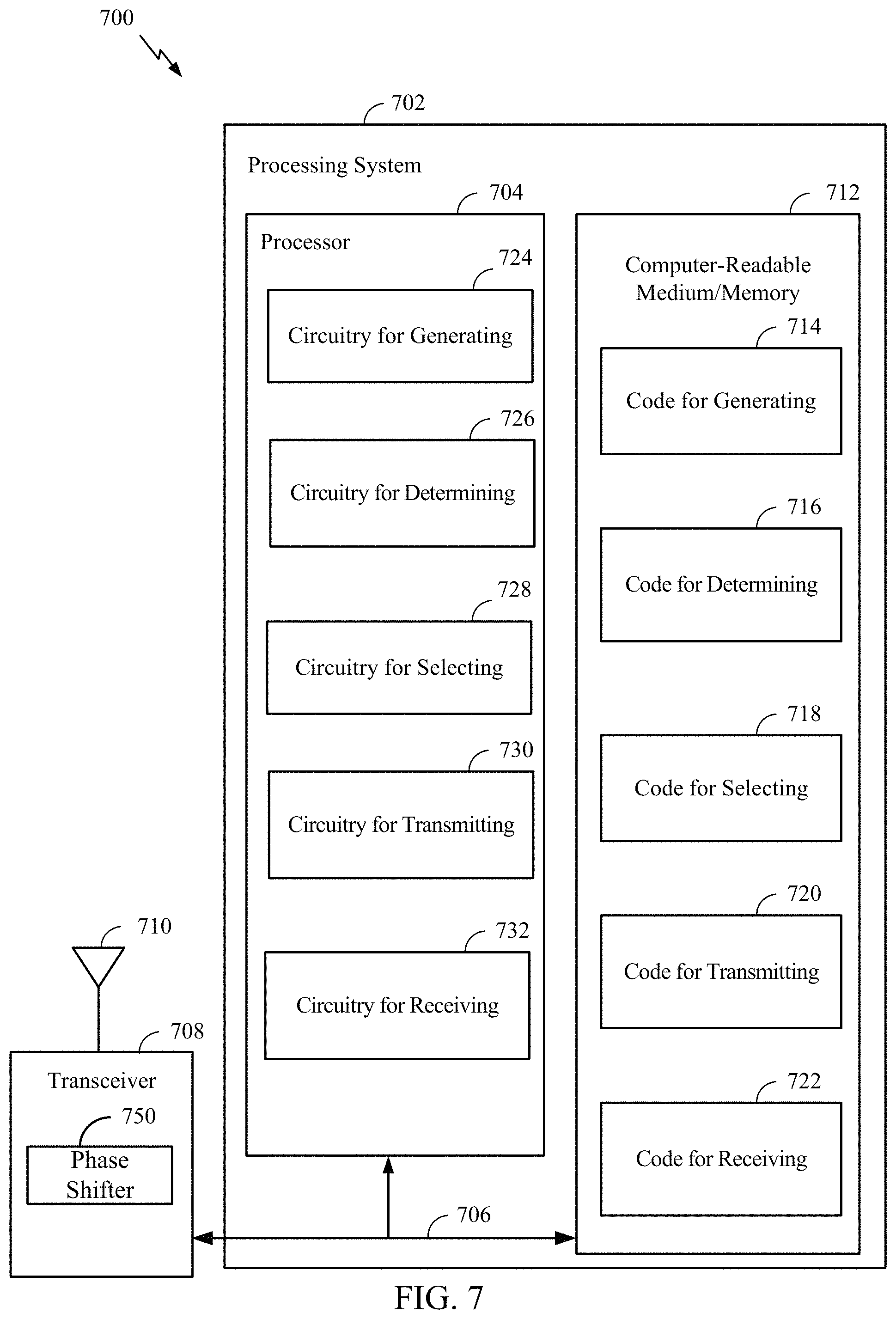 700

702

Processing System

704

Processor

724

Circuitry for Generating

726

Circuitry for Determining

728

Circuitry for Selecting

730

Circuitry for Transmitting

732

Circuitry for Receiving

712

Computer-Readable Medium/Memory

714

Code for Generating

716

Code for Determining

718

Code for Selecting

720

Code for Transmitting

722

Code for Receiving

710

708

Transceiver

750

Phase Shifter

706

FIG. 7